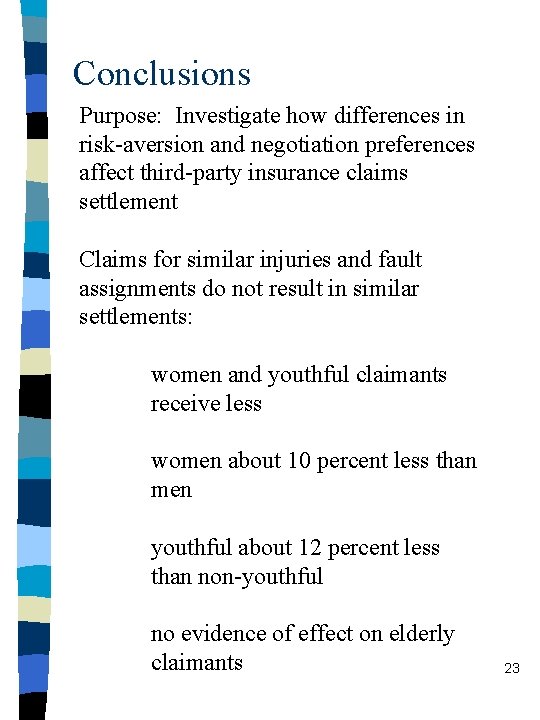 Conclusions

Purpose: Investigate how differences in risk-aversion and negotiation preferences affect third-party insurance claims settlement

Claims for similar injuries and fault assignments do not result in similar settlements:

women and youthful claimants receive less

women about 10 percent less than men

youthful about 12 percent less than non-youthful

no evidence of effect on elderly claimants

23